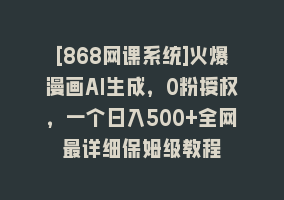 [868网课系统]火爆漫画AI生成，0粉授权，一个日入500+全网最详细保姆级教程